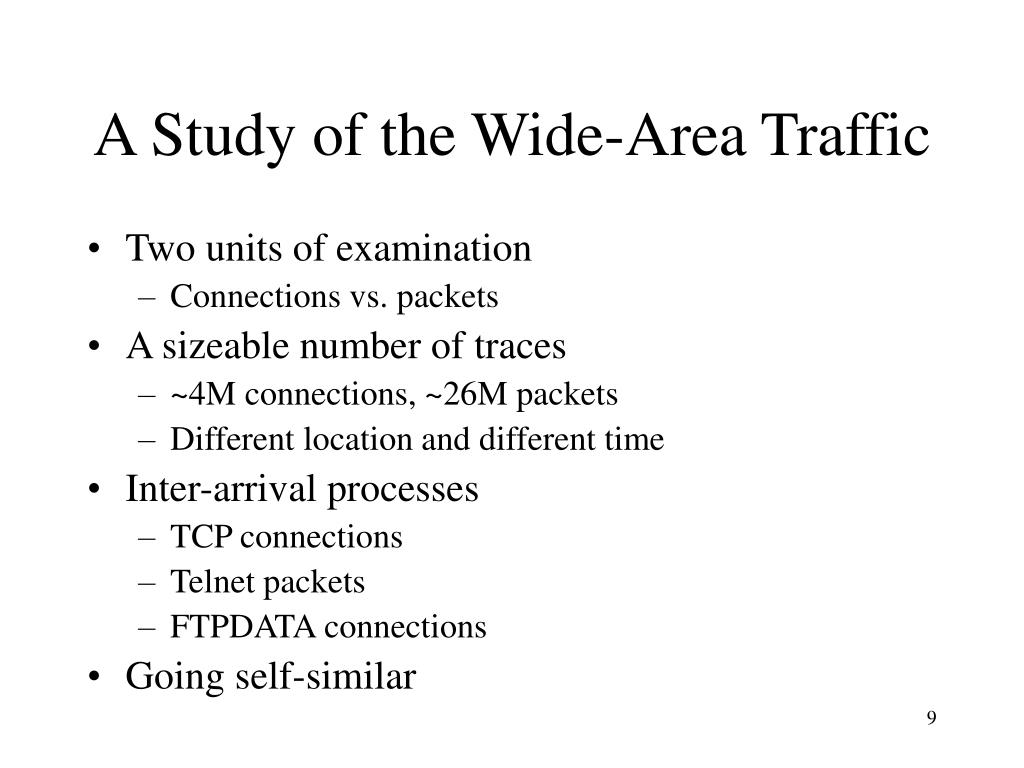 A Study of the Wide-Area Traffic

• Two units of examination
– Connections vs. packets
• A sizeable number of traces
– ~4M connections, ~26M packets
– Different location and different time
• Inter-arrival processes
– TCP connections
– Telnet packets
– FTPDATA connections
• Going self-similar

9